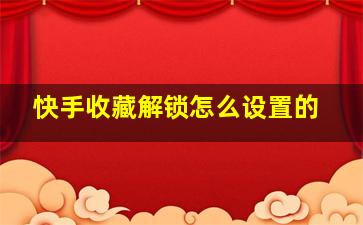 快手收藏解锁怎么设置的